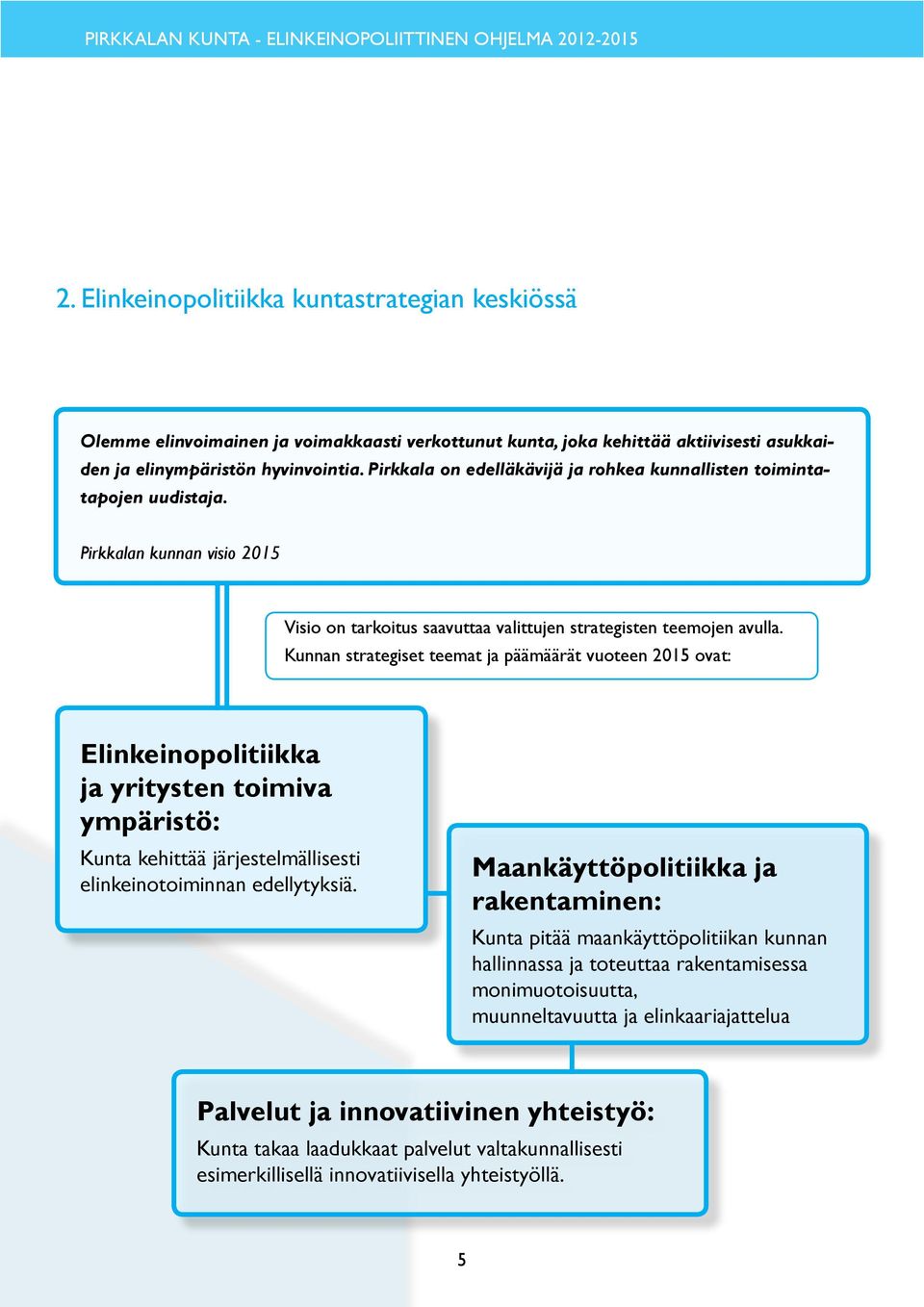 PIRKKALAN KUNTA - ELINKEINOPOLIITTINEN OHJELMA 2012-2015

2. Elinkeinopolitiikka kuntastrategian keskiössä

Olemme elinvoimainen ja voimakkaasti verkottunut kunta, joka kehittää aktiivisesti asukkaiden ja elinympäristön hyvinvointia. Pirkkala on edelläkävijä ja rohkea kunnallisten toimintatapojen uudistaja.

Pirkkalan kunnan visio 2015

Visio on tarkoitus saavuttaa valittujen strategisten teemojen avulla. Kunnan strategiset teemat ja päämäärät vuoteen 2015 ovat:

Elinkeinopolitiikka ja yritysten toimiva ympäristö:
Kunta kehittää järjestelmällisesti elinkeinotoiminnan edellytyksiä.

Maankäyttöpolitiikka ja rakentaminen:
Kunta pitää maankäyttöpolitiikan kunnan hallinnassa ja toteuttaa rakentamisessa monimuotoisuutta, muunneltavuutta ja elinkaariajattelua

Palvelut ja innovatiivinen yhteistyö:
Kunta takaa laadukkaat palvelut valtakunnallisesti esimerkillisellä innovatiivisella yhteistyöllä.

5